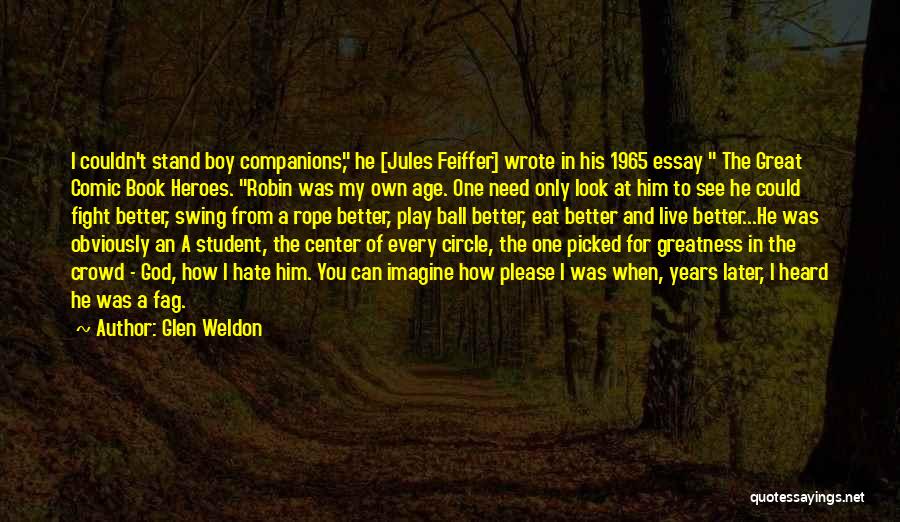 I couldn't stand boy companions," he [Jules Feiffer] wrote in his 1965 essay " The Great Comic Book Heroes. "Robin was my own age. One need only look at him to see he could fight better, swing from a rope better, play ball better, eat better and live better...He was obviously an A student, the center of every circle, the one picked for greatness in the crowd - God, how I hate him. You can imagine how please I was when, years later, I heard he was a fag.

Author: Glen Weldon

quotessayings.net